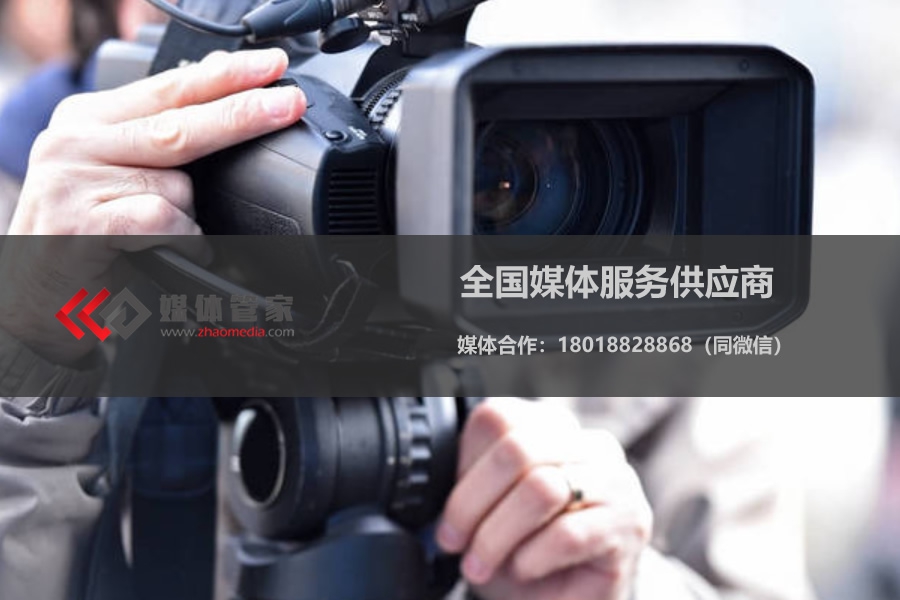 媒体管家
www.zhaomedia.com

全国媒体服务供应商

媒体合作：18018828868（同微信）